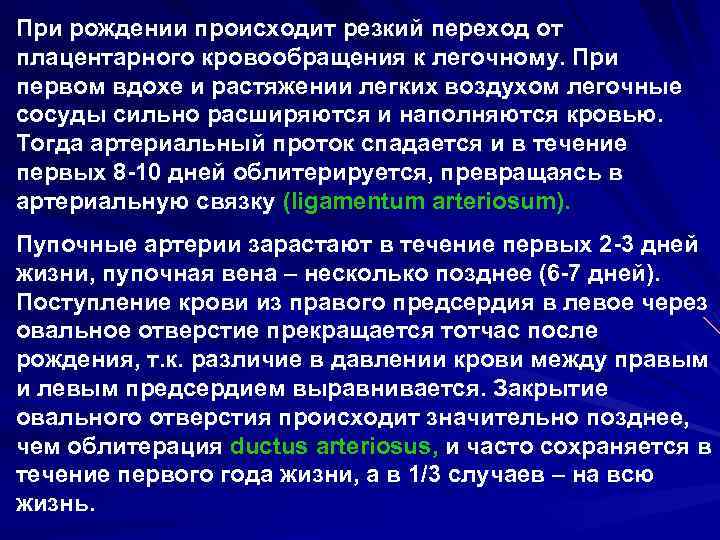 При рождении происходит резкий переход от плацентарного кровообращения к легочному. При первом вдохе и растяжении легких воздухом легочные сосуды сильно расширяются и наполняются кровью. Тогда артериальный проток спадается и в течение первых 8-10 дней облитерируется, превращаясь в артериальную связку (ligamentum arteriosum).

Пупочные артерии зарастают в течение первых 2-3 дней жизни, пупочная вена – несколько позднее (6-7 дней). Поступление крови из правого предсердия в левое через овальное отверстие прекращается тотчас после рождения, т.к. различие в давлении крови между правым и левым предсердием выравнивается. Закрытие овального отверстия происходит значительно позднее, чем облитерация ductus arteriosus, и часто сохраняется в течение первого года жизни, а в 1/3 случаев – на всю жизнь.